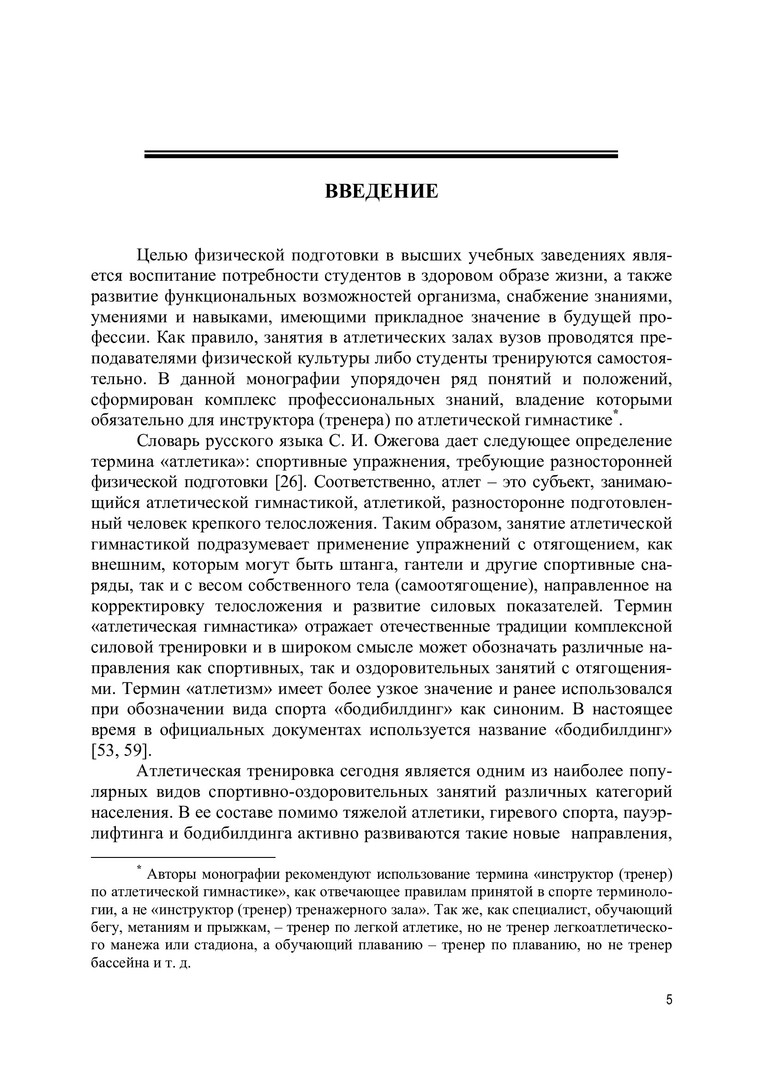 ВВЕДЕНИЕ

Целью физической подготовки в высших учебных заведениях является воспитание потребности студентов в здоровом образе жизни, а также развитие функциональных возможностей организма, снабжение знаниями, умениями и навыками, имеющими прикладное значение в будущей профессии. Как правило, занятия в атлетических залах вузов проводятся преподавателями физической культуры либо студенты тренируются самостоятельно. В данной монографии упорядочен ряд понятий и положений, сформирован комплекс профессиональных знаний, владение которыми обязательно для инструктора (тренера) по атлетической гимнастике$^*$.

Словарь русского языка С. И. Ожегова дает следующее определение термина «атлетика»: спортивные упражнения, требующие разносторонней физической подготовки [26]. Соответственно, атлет – это субъект, занимающийся атлетической гимнастикой, атлетикой, разносторонне подготовленный человек крепкого телосложения. Таким образом, занятие атлетической гимнастикой подразумевает применение упражнений с отягощением, как внешним, которым могут быть штанга, гантели и другие спортивные снаряды, так и с весом собственного тела (самоотягощение), направленное на корректировку телосложения и развитие силовых показателей. Термин «атлетическая гимнастика» отражает отечественные традиции комплексной силовой тренировки и в широком смысле может обозначать различные направления как спортивных, так и оздоровительных занятий с отягощениями. Термин «атлетизм» имеет более узкое значение и ранее использовался при обозначении вида спорта «бодибилдинг» как синоним. В настоящее время в официальных документах используется название «бодибилдинг» [53, 59].

Атлетическая тренировка сегодня является одним из наиболее популярных видов спортивно-оздоровительных занятий различных категорий населения. В ее составе помимо тяжелой атлетики, гиревого спорта, пауэрлифтинга и бодибилдинга активно развиваются такие новые направления,

$^*$ Авторы монографии рекомендуют использование термина «инструктор (тренер) по атлетической гимнастике», как отвечающее правилам принятой в спорте терминологии, а не «инструктор (тренер) тренажерного зала». Так же, как специалист, обучающий бегу, метаниям и прыжкам, – тренер по легкой атлетике, но не тренер легкоатлетического манежа или стадиона, а обучающий плаванию – тренер по плаванию, но не тренер бассейна и т. д.

5